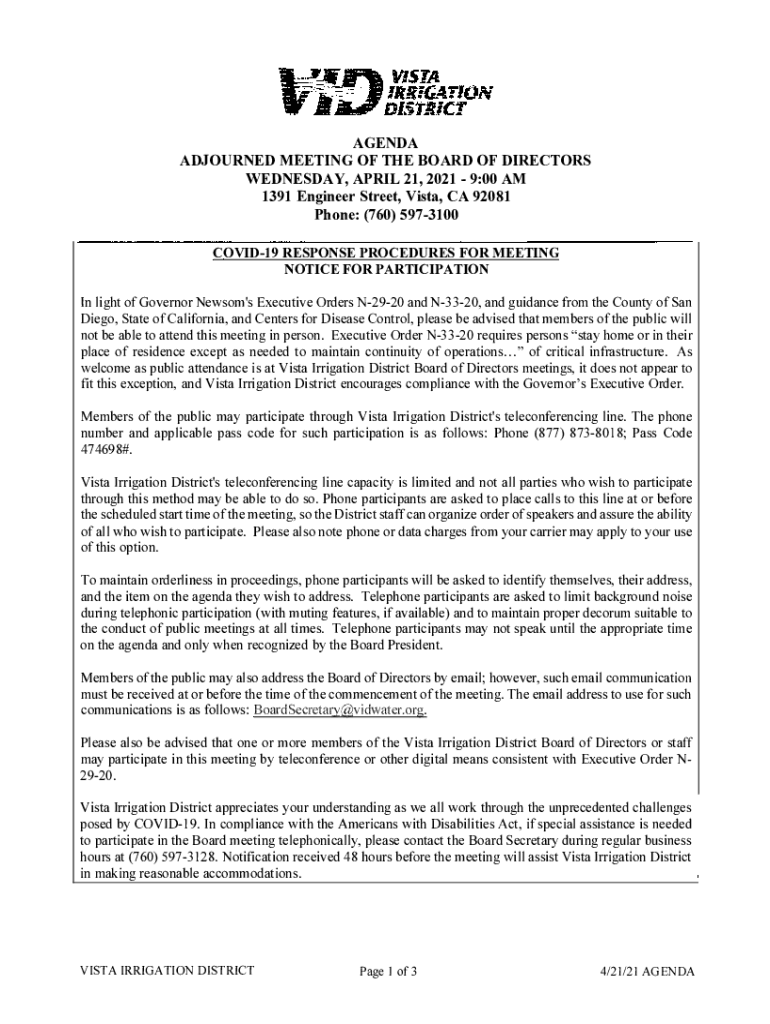 VID VISTA IRRIGATION DISTRICT

AGENDA
ADJOURNED MEETING OF THE BOARD OF DIRECTORS
WEDNESDAY, APRIL 21, 2021 - 9:00 AM
1391 Engineer Street, Vista, CA 92081
Phone: (760) 597-3100

COVID-19 RESPONSE PROCEDURES FOR MEETING
NOTICE FOR PARTICIPATION

In light of Governor Newsom's Executive Orders N-29-20 and N-33-20, and guidance from the County of San Diego, State of California, and Centers for Disease Control, please be advised that members of the public will not be able to attend this meeting in person. Executive Order N-33-20 requires persons "stay home or in their place of residence except as needed to maintain continuity of operations…" of critical infrastructure. As welcome as public attendance is at Vista Irrigation District Board of Directors meetings, it does not appear to fit this exception, and Vista Irrigation District encourages compliance with the Governor's Executive Order.

Members of the public may participate through Vista Irrigation District's teleconferencing line. The phone number and applicable pass code for such participation is as follows: Phone (877) 873-8018; Pass Code 474698#.

Vista Irrigation District's teleconferencing line capacity is limited and not all parties who wish to participate through this method may be able to do so. Phone participants are asked to place calls to this line at or before the scheduled start time of the meeting, so the District staff can organize order of speakers and assure the ability of all who wish to participate. Please also note phone or data charges from your carrier may apply to your use of this option.

To maintain orderliness in proceedings, phone participants will be asked to identify themselves, their address, and the item on the agenda they wish to address. Telephone participants are asked to limit background noise during telephonic participation (with muting features, if available) and to maintain proper decorum suitable to the conduct of public meetings at all times. Telephone participants may not speak until the appropriate time on the agenda and only when recognized by the Board President.

Members of the public may also address the Board of Directors by email; however, such email communication must be received at or before the time of the commencement of the meeting. The email address to use for such communications is as follows: BoardSecretary@vidwater.org.

Please also be advised that one or more members of the Vista Irrigation District Board of Directors or staff may participate in this meeting by teleconference or other digital means consistent with Executive Order N-29-20.

Vista Irrigation District appreciates your understanding as we all work through the unprecedented challenges posed by COVID-19. In compliance with the Americans with Disabilities Act, if special assistance is needed to participate in the Board meeting telephonically, please contact the Board Secretary during regular business hours at (760) 597-3128. Notification received 48 hours before the meeting will assist Vista Irrigation District in making reasonable accommodations.

VISTA IRRIGATION DISTRICT Page 1 of 3 4/21/21 AGENDA